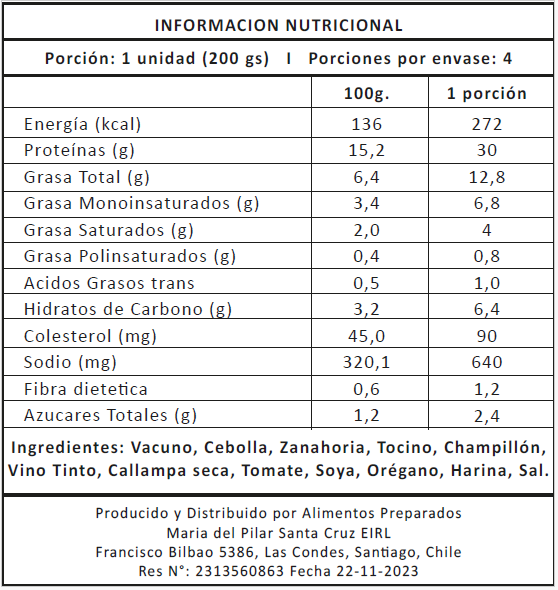 INFORMACION NUTRICIONAL

Porción: 1 unidad (200 gs) I Porciones por envase: 4

| | 100g. | 1 porción |
|---|---|---|
| Energía (kcal) | 136 | 272 |
| Proteínas (g) | 15,2 | 30 |
| Grasa Total (g) | 6,4 | 12,8 |
| Grasa Monoinsaturados (g) | 3,4 | 6,8 |
| Grasa Saturados (g) | 2,0 | 4 |
| Grasa Polinsaturados (g) | 0,4 | 0,8 |
| Acidos Grasos trans | 0,5 | 1,0 |
| Hidratos de Carbono (g) | 3,2 | 6,4 |
| Colesterol (mg) | 45,0 | 90 |
| Sodio (mg) | 320,1 | 640 |
| Fibra dietetica | 0,6 | 1,2 |
| Azucares Totales (g) | 1,2 | 2,4 |

Ingredientes: Vacuno, Cebolla, Zanahoria, Tocino, Champillón, Vino Tinto, Callampa seca, Tomate, Soya, Orégano, Harina, Sal.

Producido y Distribuido por Alimentos Preparados
Maria del Pilar Santa Cruz EIRL
Francisco Bilbao 5386, Las Condes, Santiago, Chile
Res N°: 2313560863 Fecha 22-11-2023